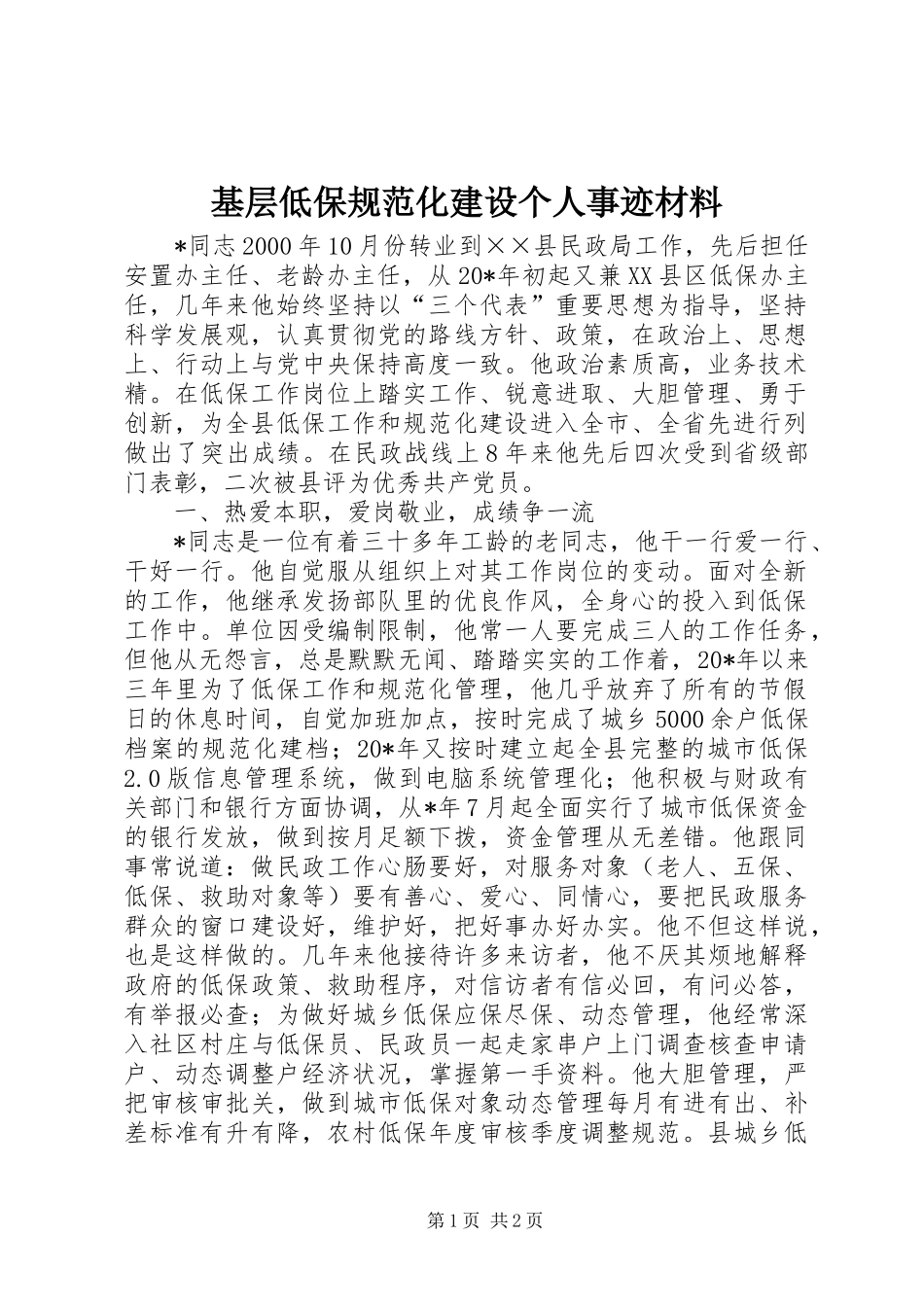 基层低保规范化建设个人事迹材料

*同志2000年10月份转业到××县民政局工作，先后担任安置办主任、老龄办主任，从20*年初起又兼XX县区低保办主任，几年来他始终坚持以“三个代表”重要思想为指导，坚持科学发展观，认真贯彻党的路线方针、政策，在政治上、思想上、行动上与党中央保持高度一致。他政治素质高，业务技术精。在低保工作岗位上踏实工作、锐意进取、大胆管理、勇于创新，为全县低保工作和规范化建设进入全市、全省先进行列做出了突出成绩。在民政战线上8年来他先后四次受到省级部门表彰，二次被县评为优秀共产党员。

一、热爱本职，爱岗敬业，成绩争一流

*同志是一位有着三十多年工龄的老同志，他干一行爱一行、干好一行。他自觉服从组织上对其工作岗位的变动。面对全新的工作，他继承发扬部队里的优良作风，全身心的投入到低保工作中。单位因受编制限制，他常一人要完成三人的工作任务，但他从无怨言，总是默默无闻、踏踏实实的工作着，20*年以来三年里为了低保工作和规范化管理，他几乎放弃了所有的节假日的休息时间，自觉加班加点，按时完成了城乡5000余户低保档案的规范化建档；20*年又按时建立起全县完整的城市低保2.0版信息管理系统，做到电脑系统管理化；他积极与财政有关部门和银行方面协调，从*年7月起全面实行了城市低保资金的银行发放，做到按月足额下拨，资金管理从无差错。他跟同事常说道：做民政工作心肠要好，对服务对象（老人、五保、低保、救助对象等）要有善心、爱心、同情心，要把民政服务群众的窗口建设好，维护好，把好事办好办实。他不但这样说，也是这样做的。几年来他接待许多来访者，他不厌其烦地解释政府的低保政策、救助程序，对信访者有信必回，有问必答，有举报必查；为做好城乡低保应保尽保、动态管理，他经常深入社区村庄与低保员、民政员一起走家串户上门调查核查申请户、动态调整户经济状况，掌握第一手资料。他大胆管理，严把审核审批关，做到城市低保对象动态管理每月有进有出、补差标准有升有降，农村低保年度审核季度调整规范。县城乡低

第1页 共2页